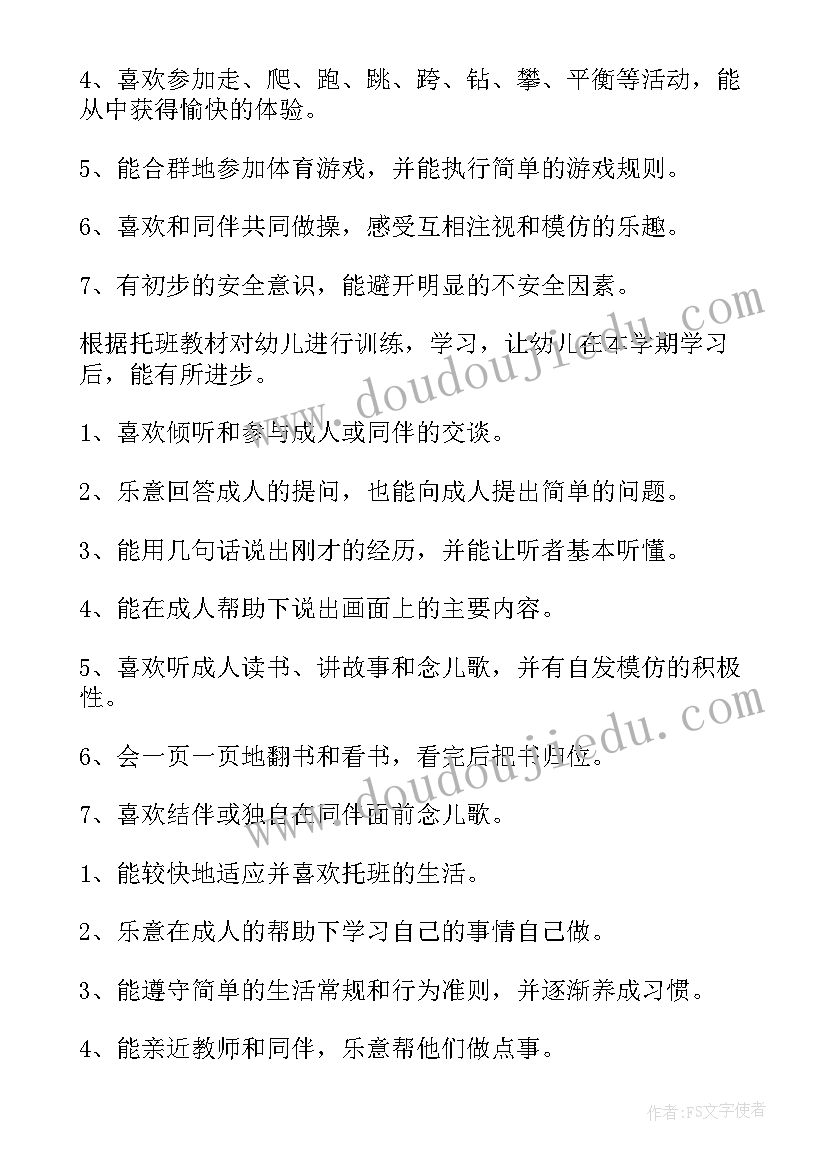 4、喜欢参加走、爬、跑、跳、跨、钻、攀、平衡等活动，能从中获得愉快的体验。

5、能合群地参加体育游戏，并能执行简单的游戏规则。

6、喜欢和同伴共同做操，感受互相注视和模仿的乐趣。

7、有初步的安全意识，能避开明显的不安全因素。

根据托班教材对幼儿进行训练，学习，让幼儿在本学期学习后，能有所进步。

1、喜欢倾听和参与成人或同伴的交谈。

2、乐意回答成人的提问，也能向成人提出简单的问题。

3、能用几句话说出刚才的经历，并能让听者基本听懂。

4、能在成人帮助下说出画面上的主要内容。

5、喜欢听成人读书、讲故事和念儿歌，并有自发模仿的积极性。

6、会一页一页地翻书和看书，看完后把书归位。

7、喜欢结伴或独自在同伴面前念儿歌。

1、能较快地适应并喜欢托班的生活。

2、乐意在成人的帮助下学习自己的事情自己做。

3、能遵守简单的生活常规和行为准则，并逐渐养成习惯。

4、能亲近教师和同伴，乐意帮他们做点事。

www.doudoujiedu.com

www.doudoujiedu.com

作者：FS文字使者